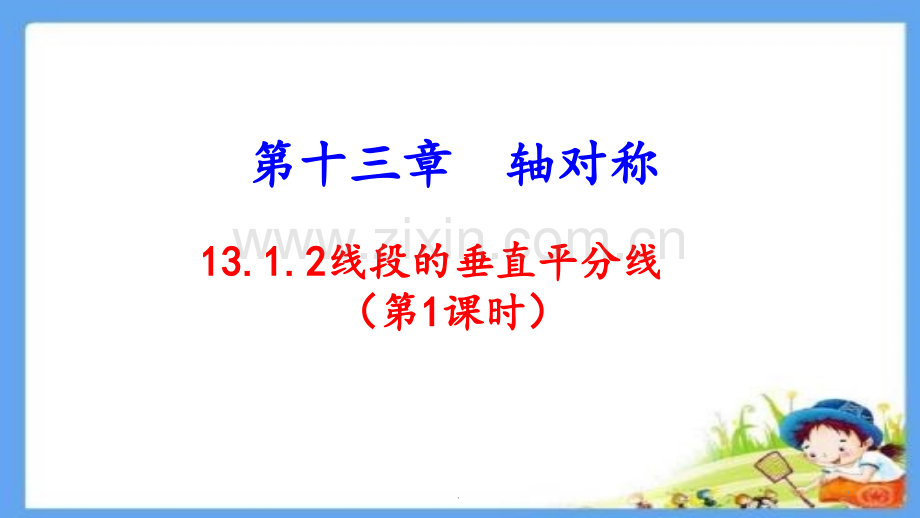 第十三章　轴对称

www.zixin.com.cn

13.1.2线段的垂直平分线
（第1课时）